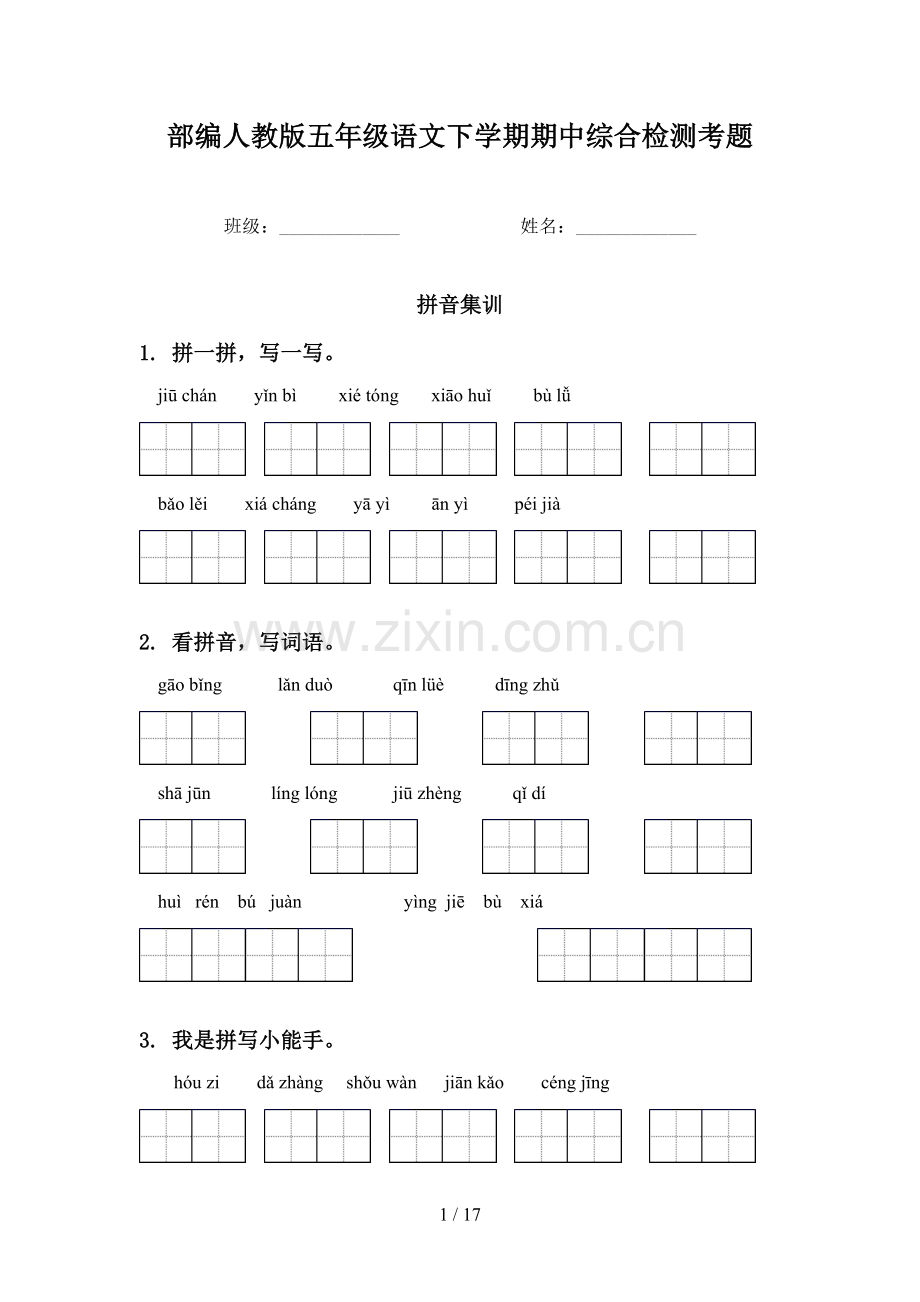 部编人教版五年级语文下学期期中综合检测考题

班级：______________ 姓名：______________

拼音集训

1. 拼一拼，写一写。

jiū chán yǐn bì xié tóng xiāo huǐ bù lǚ

bǎo lěi xiá cháng yā yì ān yì péi jià

www.zixin.com.cn

2. 看拼音，写词语。

gāo bǐng lǎn duò qīn lüè dīng zhǔ

shā jūn líng lóng jiū zhèng qǐ dí

huì rén bú juàn yìng jiē bù xiá

3. 我是拼写小能手。

hóu zi dǎ zhàng shǒu wàn jiān kǎo céng jīng

1 / 17